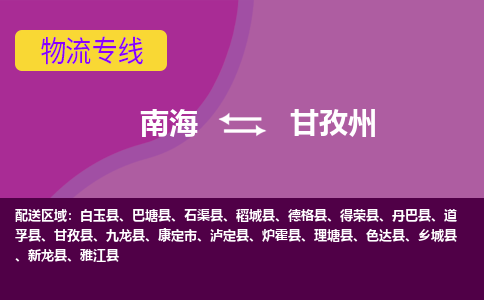 物流专线

南海 甘孜州

配送区域：白玉县、巴塘县、石渠县、稻城县、德格县、得荣县、丹巴县、道孚县、甘孜县、九龙县、康定市、泸定县、炉霍县、理塘县、色达县、乡城县、新龙县、雅江县